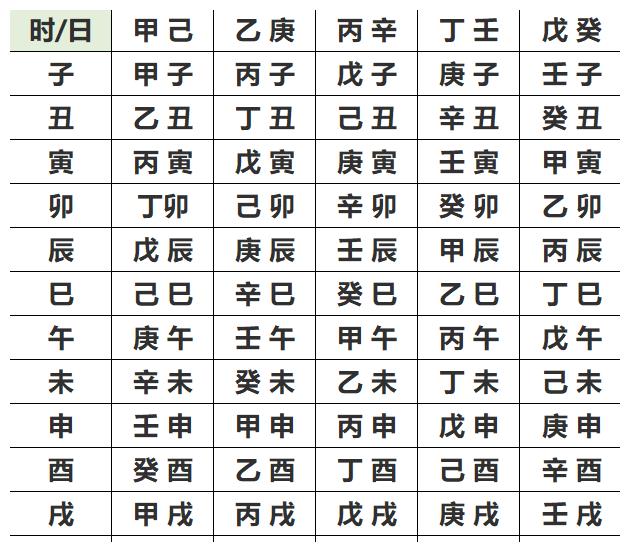 | 时/日 | 甲己 | 乙庚 | 丙辛 | 丁壬 | 戊癸 |
|---|---|---|---|---|---|
| 子 | 甲子 | 丙子 | 戊子 | 庚子 | 壬子 |
| 丑 | 乙丑 | 丁丑 | 己丑 | 辛丑 | 癸丑 |
| 寅 | 丙寅 | 戊寅 | 庚寅 | 壬寅 | 甲寅 |
| 卯 | 丁卯 | 己卯 | 辛卯 | 癸卯 | 乙卯 |
| 辰 | 戊辰 | 庚辰 | 壬辰 | 甲辰 | 丙辰 |
| 巳 | 己巳 | 辛巳 | 癸巳 | 乙巳 | 丁巳 |
| 午 | 庚午 | 壬午 | 甲午 | 丙午 | 戊午 |
| 未 | 辛未 | 癸未 | 乙未 | 丁未 | 己未 |
| 申 | 壬申 | 甲申 | 丙申 | 戊申 | 庚申 |
| 酉 | 癸酉 | 乙酉 | 丁酉 | 己酉 | 辛酉 |
| 戌 | 甲戌 | 丙戌 | 戊戌 | 庚戌 | 壬戌 |